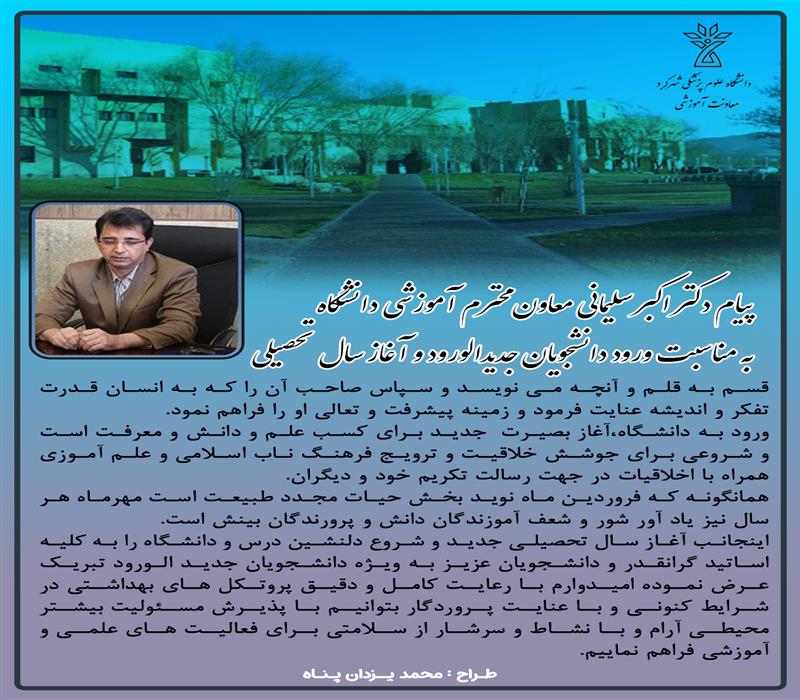 دانشگاه علوم پزشکی شهرکرد
معاونت آموزشی

پیام دکتر اکبر سلیمانی معاون محترم آموزشی دانشگاه
به مناسبت ورود دانشجویان جدیدالورود و آغاز سال تحصیلی

قسم به قلم و آنچه می نویسد و سپاس صاحب آن را که به انسان قدرت تفکر و اندیشه عنایت فرمود و زمینه پیشرفت و تعالی او را فراهم نمود.
ورود به دانشگاه،آغاز بصیرت جدید برای کسب علم و دانش و معرفت است و شروعی برای جوشش خلاقیت و ترویج فرهنگ ناب اسلامی و علم آموزی همراه با اخلاقیات در جهت رسالت تکریم خود و دیگران.
همانگونه که فروردین ماه نوید بخش حیات مجدد طبیعت است مهرماه هر سال نیز یاد آور شور و شعف آموزندگان دانش و پرورندگان بینش است.
اینجانب آغاز سال تحصیلی جدید و شروع دلنشین درس و دانشگاه را به کلیه اساتید گرانقدر و دانشجویان عزیز به ویژه دانشجویان جدید الورود تبریک عرض نموده امیدوارم با رعایت کامل و دقیق پروتکل های بهداشتی در شرایط کنونی و با عنایت پروردگار بتوانیم با پذیرش مسئولیت بیشتر محیطی آرام و با نشاط و سرشار از سلامتی برای فعالیت های علمی و آموزشی فراهم نماییم.

طراح : محمد یزدان پناه